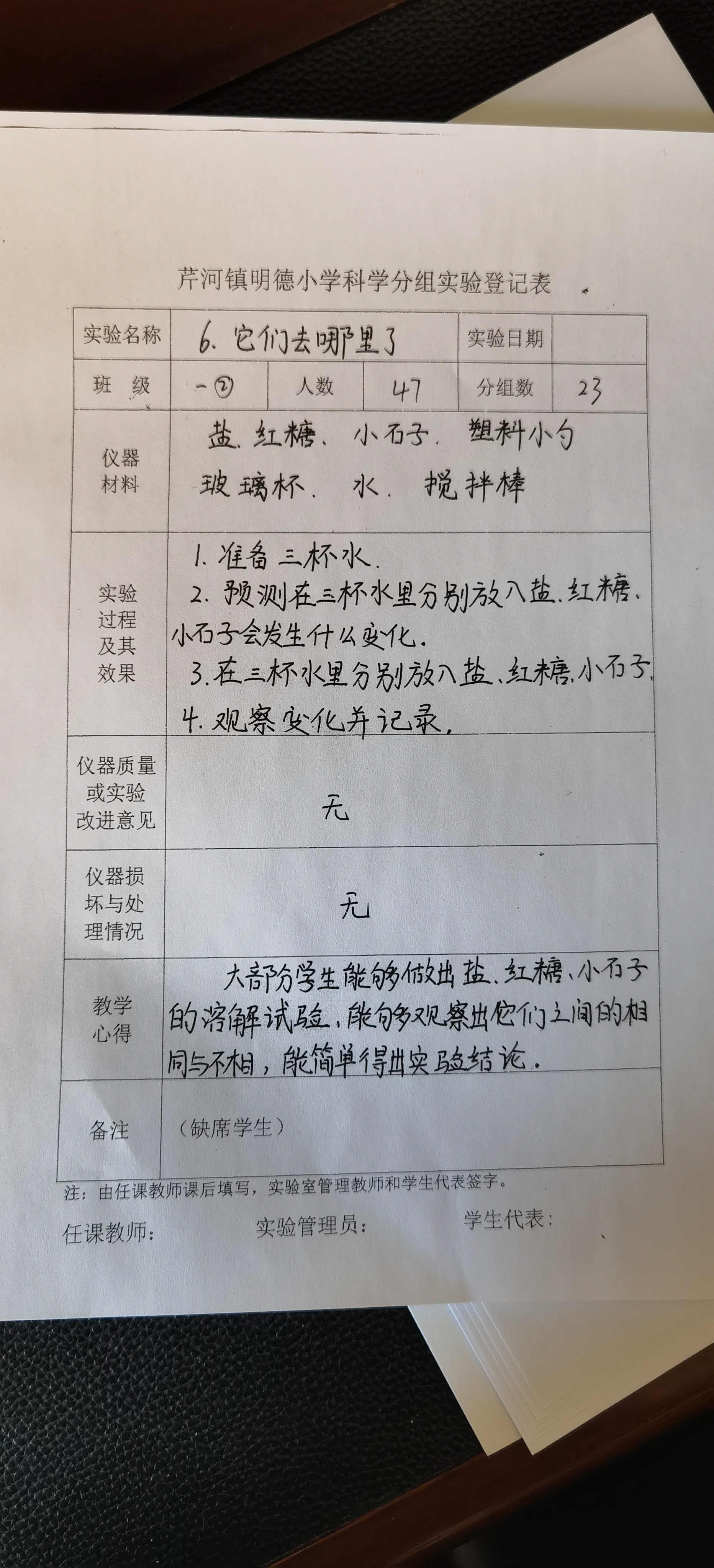 芹河镇明德小学科学分组实验登记表

| 实验名称 | 6. 它们去哪里了 | | | 实验日期 | |
|---|---|---|---|---|---|
| 班　级 | 一② | 人数 | 47 | 分组数 | 23 |
| 仪器材料 | 盐、红糖、小石子、塑料小勺 玻璃杯、水、搅拌棒 | | | | |
| 实验过程及其效果 | 1. 准备三杯水. 2. 预测在三杯水里分别放入盐、红糖、小石子会发生什么变化. 3. 在三杯水里分别放入盐、红糖、小石子. 4. 观察变化并记录. | | | | |
| 仪器质量或实验改进意见 | 无 | | | | |
| 仪器损坏与处理情况 | 无 | | | | |
| 教学心得 | 大部分学生能够做出盐、红糖、小石子的溶解试验，能够观察出它们之间的相同与不相，能简单得出实验结论. | | | | |
| 备注 | （缺席学生） | | | | |

注：由任课教师课后填写，实验室管理教师和学生代表签字。

任课教师：　　实验管理员：　　学生代表：